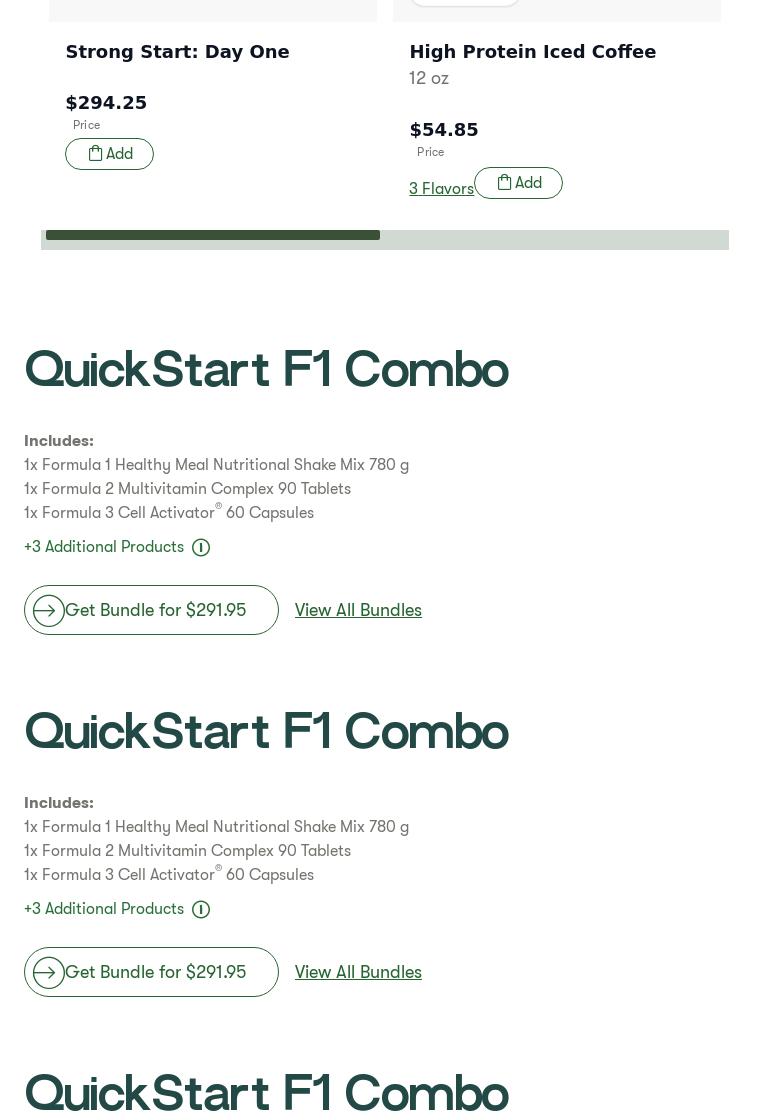 Strong Start: Day One

$294.25
Price

Add

High Protein Iced Coffee
12 oz

$54.85
Price

3 Flavors Add

QuickStart F1 Combo

Includes:
1x Formula 1 Healthy Meal Nutritional Shake Mix 780 g
1x Formula 2 Multivitamin Complex 90 Tablets
1x Formula 3 Cell Activator® 60 Capsules

+3 Additional Products

Get Bundle for $291.95 View All Bundles

QuickStart F1 Combo

Includes:
1x Formula 1 Healthy Meal Nutritional Shake Mix 780 g
1x Formula 2 Multivitamin Complex 90 Tablets
1x Formula 3 Cell Activator® 60 Capsules

+3 Additional Products

Get Bundle for $291.95 View All Bundles

QuickStart F1 Combo